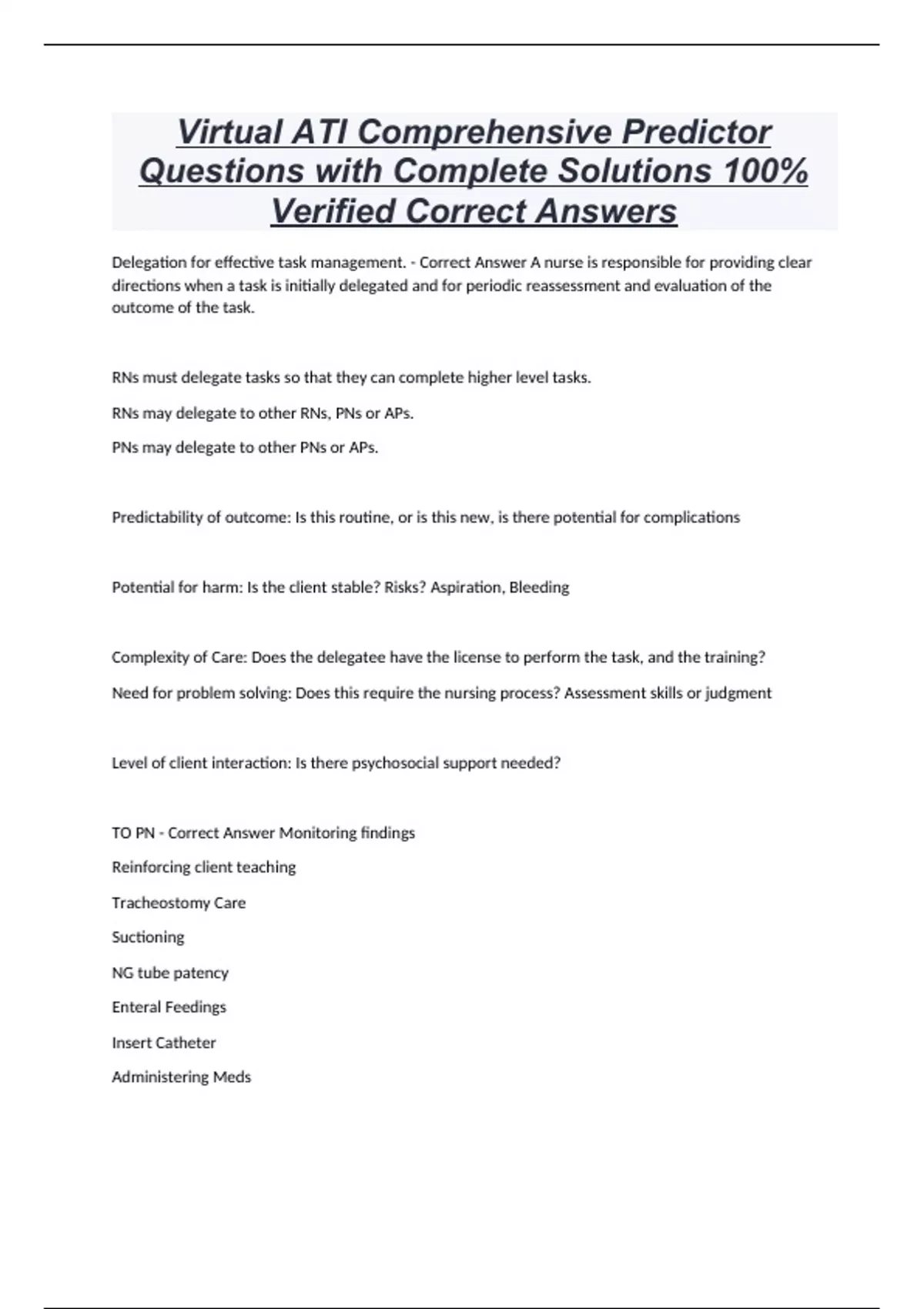 Virtual ATI Comprehensive Predictor Questions with Complete Solutions 100% Verified Correct Answers

Delegation for effective task management. - Correct Answer A nurse is responsible for providing clear directions when a task is initially delegated and for periodic reassessment and evaluation of the outcome of the task.

RNs must delegate tasks so that they can complete higher level tasks.

RNs may delegate to other RNs, PNs or APs.

PNs may delegate to other PNs or APs.

Predictability of outcome: Is this routine, or is this new, is there potential for complications

Potential for harm: Is the client stable? Risks? Aspiration, Bleeding

Complexity of Care: Does the delegatee have the license to perform the task, and the training?

Need for problem solving: Does this require the nursing process? Assessment skills or judgment

Level of client interaction: Is there psychosocial support needed?

TO PN - Correct Answer Monitoring findings

Reinforcing client teaching

Tracheostomy Care

Suctioning

NG tube patency

Enteral Feedings

Insert Catheter

Administering Meds